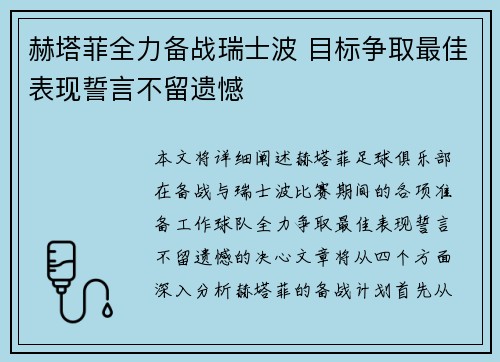 赫塔菲全力备战瑞士波 目标争取最佳表现誓言不留遗憾

本文将详细阐述赫塔菲足球俱乐部在备战与瑞士波比赛期间的各项准备工作球队全力争取最佳表现誓言不留遗憾的决心文章将从四个方面深入分析赫塔菲的备战计划首先从